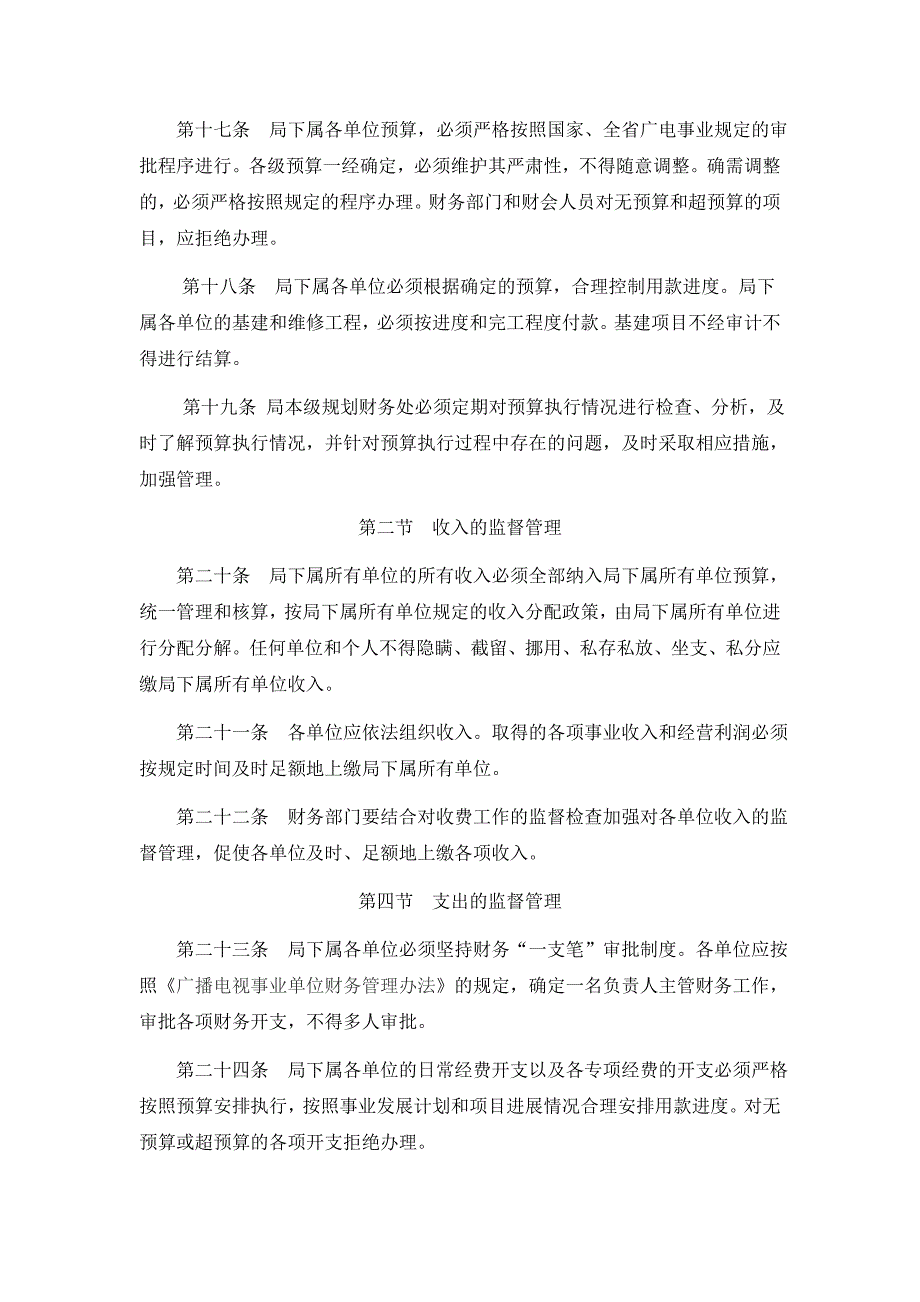 第十七条　局下属各单位预算，必须严格按照国家、全省广电事业规定的审批程序进行。各级预算一经确定，必须维护其严肃性，不得随意调整。确需调整的，必须严格按照规定的程序办理。财务部门和财会人员对无预算和超预算的项目，应拒绝办理。

第十八条　局下属各单位必须根据确定的预算，合理控制用款进度。局下属各单位的基建和维修工程，必须按进度和完工程度付款。基建项目不经审计不得进行结算。

第十九条 局本级规划财务处必须定期对预算执行情况进行检查、分析，及时了解预算执行情况，并针对预算执行过程中存在的问题，及时采取相应措施，加强管理。

第二节　收入的监督管理

第二十条　局下属所有单位的所有收入必须全部纳入局下属所有单位预算，统一管理和核算，按局下属所有单位规定的收入分配政策，由局下属所有单位进行分配分解。任何单位和个人不得隐瞒、截留、挪用、私存私放、坐支、私分应缴局下属所有单位收入。

第二十一条　各单位应依法组织收入。取得的各项事业收入和经营利润必须按规定时间及时足额地上缴局下属所有单位。

第二十二条　财务部门要结合对收费工作的监督检查加强对各单位收入的监督管理，促使各单位及时、足额地上缴各项收入。

第四节　支出的监督管理

第二十三条　局下属各单位必须坚持财务“一支笔”审批制度。各单位应按照《广播电视事业单位财务管理办法》的规定，确定一名负责人主管财务工作，审批各项财务开支，不得多人审批。

第二十四条　局下属各单位的日常经费开支以及各专项经费的开支必须严格按照预算安排执行，按照事业发展计划和项目进展情况合理安排用款进度。对无预算或超预算的各项开支拒绝办理。